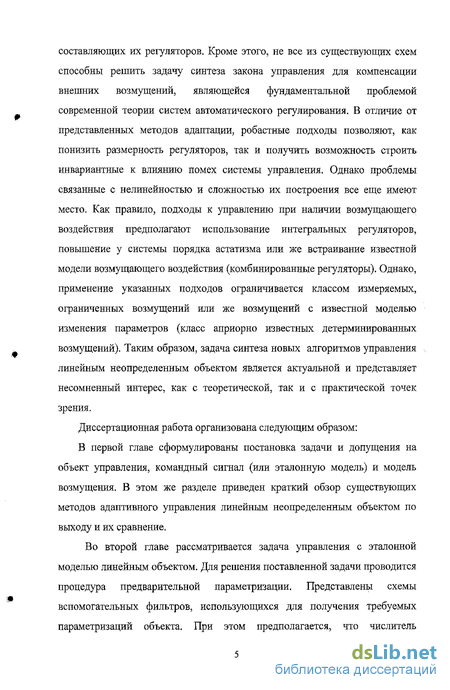 составляющих их регуляторов. Кроме этого, не все из существующих схем способны решить задачу синтеза закона управления для компенсации внешних возмущений, являющейся фундаментальной проблемой современной теории систем автоматического регулирования. В отличие от представленных методов адаптации, робастные подходы позволяют, как понизить размерность регуляторов, так и получить возможность строить инвариантные к влиянию помех системы управления. Однако проблемы связанные с нелинейностью и сложностью их построения все еще имеют место. Как правило, подходы к управлению при наличии возмущающего воздействия предполагают использование интегральных регуляторов, повышение у системы порядка астатизма или же встраивание известной модели возмущающего воздействия (комбинированные регуляторы). Однако, применение указанных подходов ограничивается классом измеряемых, ограниченных возмущений или же возмущений с известной моделью изменения параметров (класс априорно известных детерминированных возмущений). Таким образом, задача синтеза новых алгоритмов управления линейным неопределенным объектом является актуальной и представляет несомненный интерес, как с теоретической, так и с практической точек зрения.

Диссертационная работа организована следующим образом:

В первой главе сформулированы постановка задачи и допущения на объект управления, командный сигнал (или эталонную модель) и модель возмущения. В этом же разделе приведен краткий обзор существующих методов адаптивного управления линейным неопределенным объектом по выходу и их сравнение.

Во второй главе рассматривается задача управления с эталонной моделью линейным объектом. Для решения поставленной задачи проводится процедура предварительной параметризации. Представлены схемы вспомогательных фильтров, использующихся для получения требуемых параметризаций объекта. При этом предполагается, что числитель

5

dsLib.net
библиотека диссертаций